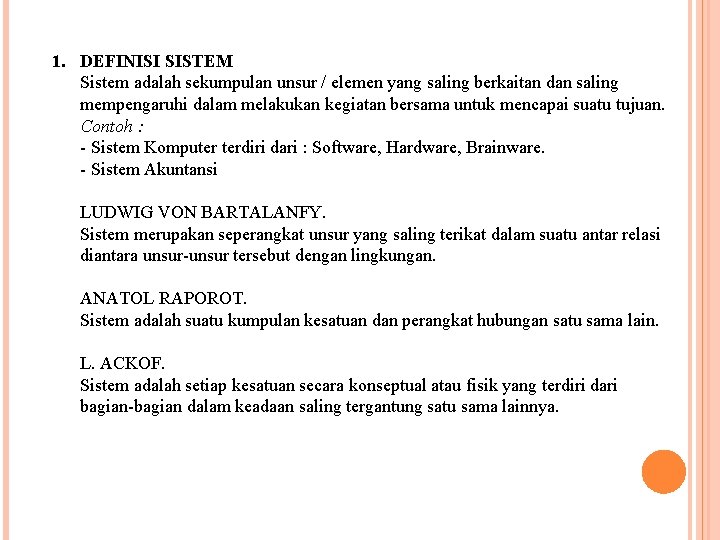 1. DEFINISI SISTEM
Sistem adalah sekumpulan unsur / elemen yang saling berkaitan dan saling mempengaruhi dalam melakukan kegiatan bersama untuk mencapai suatu tujuan.
Contoh :
- Sistem Komputer terdiri dari : Software, Hardware, Brainware.
- Sistem Akuntansi

LUDWIG VON BARTALANFY.
Sistem merupakan seperangkat unsur yang saling terikat dalam suatu antar relasi diantara unsur-unsur tersebut dengan lingkungan.

ANATOL RAPOROT.
Sistem adalah suatu kumpulan kesatuan dan perangkat hubungan satu sama lain.

L. ACKOF.
Sistem adalah setiap kesatuan secara konseptual atau fisik yang terdiri dari bagian-bagian dalam keadaan saling tergantung satu sama lainnya.